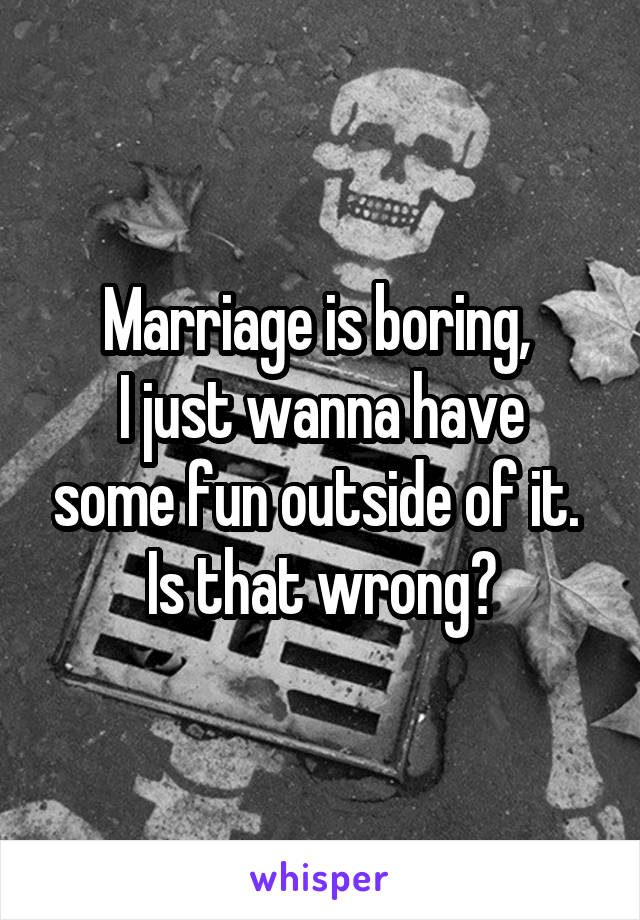 Marriage is boring, I just wanna have some fun outside of it. Is that wrong?

whisper